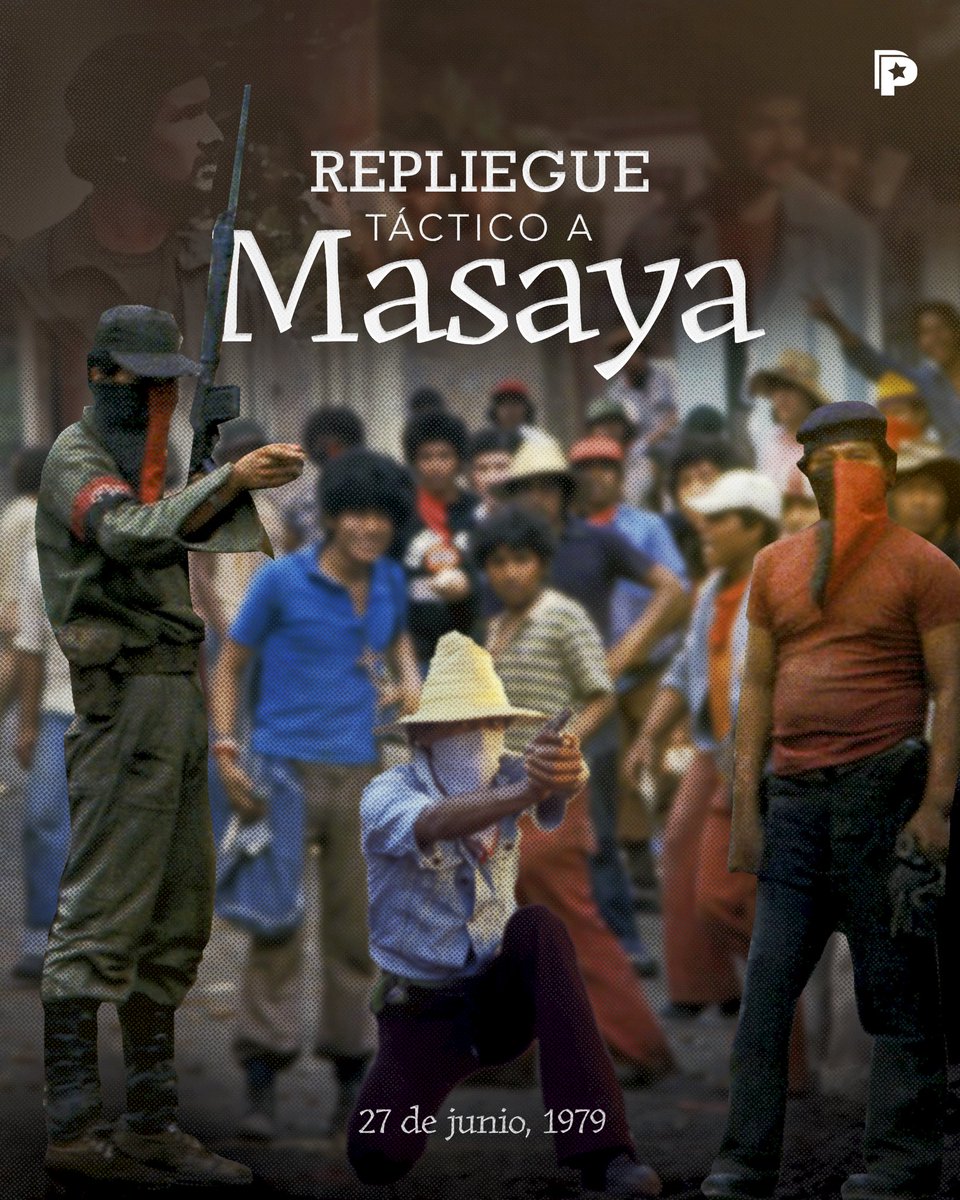 REPLIEGUE
TÁCTICO A
Masaya

27 de junio, 1979